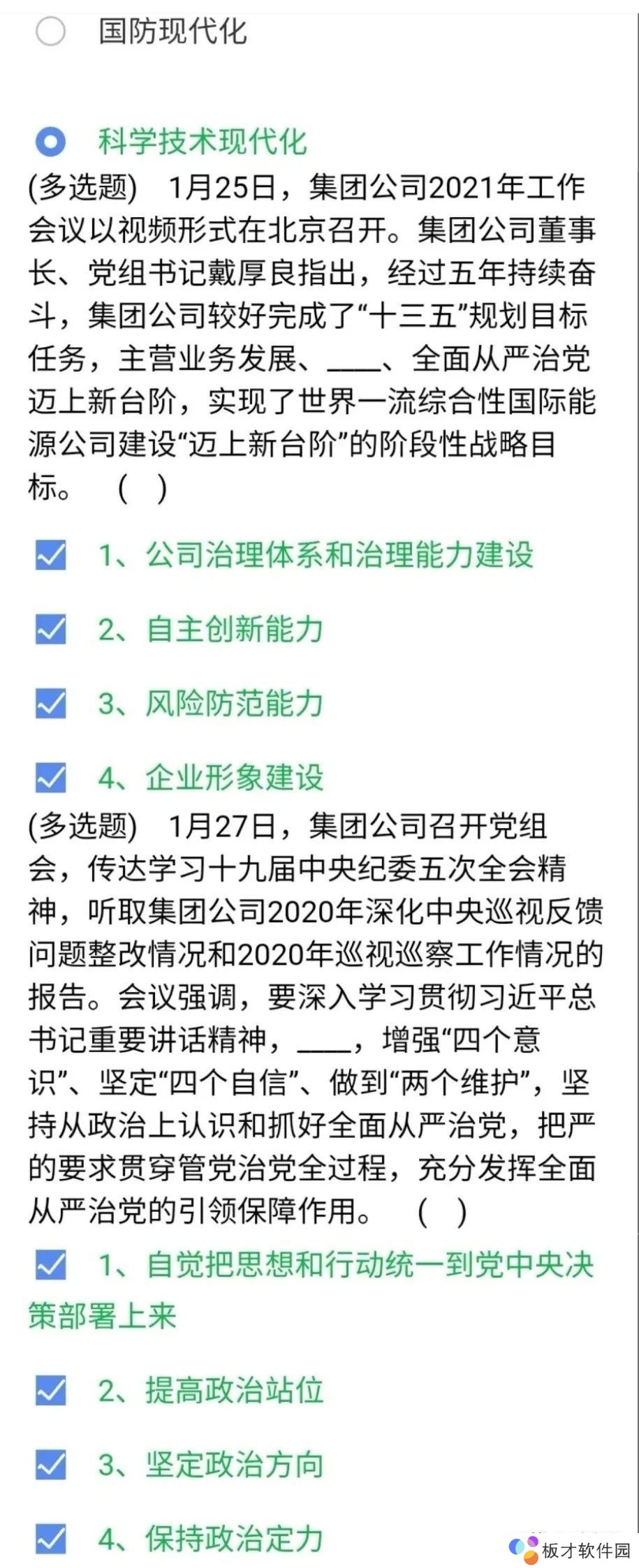 国防现代化

科学技术现代化

(多选题) 1月25日，集团公司2021年工作会议以视频形式在北京召开。集团公司董事长、党组书记戴厚良指出，经过五年持续奋斗，集团公司较好完成了“十三五”规划目标任务，主营业务发展、____、全面从严治党迈上新台阶，实现了世界一流综合性国际能源公司建设“迈上新台阶”的阶段性战略目标。 ( )

1、公司治理体系和治理能力建设

2、自主创新能力

3、风险防范能力

4、企业形象建设

(多选题) 1月27日，集团公司召开党组会，传达学习十九届中央纪委五次全会精神，听取集团公司2020年深化中央巡视反馈问题整改情况和2020年巡视巡察工作情况的报告。会议强调，要深入学习贯彻习近平总书记重要讲话精神，____，增强“四个意识”、坚定“四个自信”、做到“两个维护”，坚持从政治上认识和抓好全面从严治党，把严的要求贯穿管党治党全过程，充分发挥全面从严治党的引领保障作用。 ( )

1、自觉把思想和行动统一到党中央决策部署上来

2、提高政治站位

3、坚定政治方向

4、保持政治定力

板才软件园